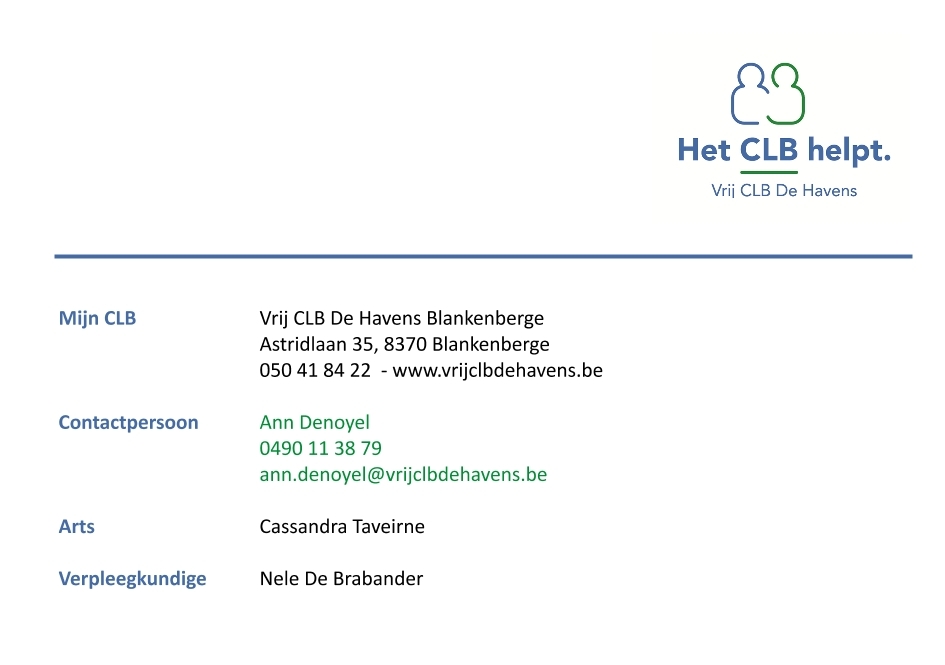 Het CLB helpt.
Vrij CLB De Havens

Mijn CLB
Vrij CLB De Havens Blankenberge
Astridlaan 35, 8370 Blankenberge
050 41 84 22 - www.vrijclbdehavens.be

Contactpersoon
Ann Denoyel
0490 11 38 79
ann.denoyel@vrijclbdehavens.be

Arts
Cassandra Taveirne

Verpleegkundige
Nele De Brabander